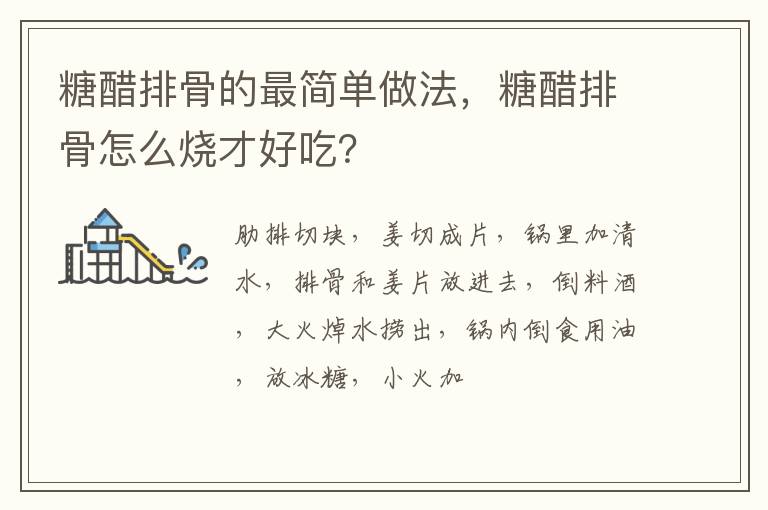 糖醋排骨的最简单做法，糖醋排骨怎么烧才好吃？

肋排切块，姜切成片，锅里加清水，排骨和姜片放进去，倒料酒，大火焯水捞出，锅内倒食用油，放冰糖，小火加